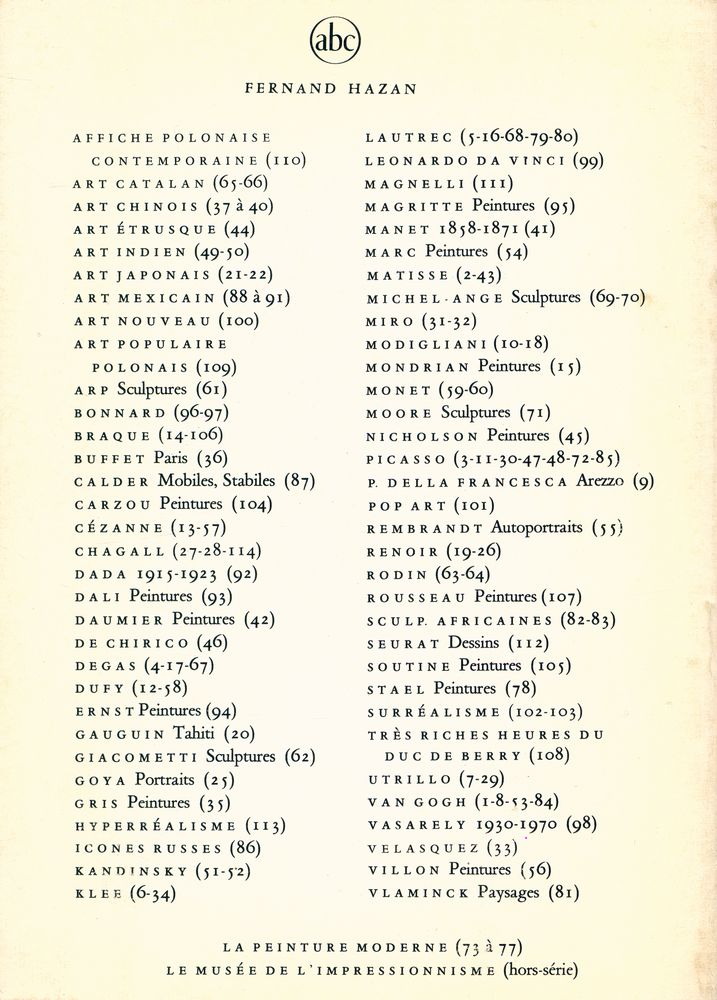 abc

FERNAND HAZAN

AFFICHE POLONAISE CONTEMPORAINE (110)
ART CATALAN (65-66)
ART CHINOIS (37 à 40)
ART ÉTRUSQUE (44)
ART INDIEN (49-50)
ART JAPONAIS (21-22)
ART MEXICAIN (88 à 91)
ART NOUVEAU (100)
ART POPULAIRE POLONAIS (109)
ARP Sculptures (61)
BONNARD (96-97)
BRAQUE (14-106)
BUFFET Paris (36)
CALDER Mobiles, Stabiles (87)
CARZOU Peintures (104)
CÉZANNE (13-57)
CHAGALL (27-28-114)
DADA 1915-1923 (92)
DALI Peintures (93)
DAUMIER Peintures (42)
DE CHIRICO (46)
DEGAS (4-17-67)
DUFY (12-58)
ERNST Peintures (94)
GAUGUIN Tahiti (20)
GIACOMETTI Sculptures (62)
GOYA Portraits (25)
GRIS Peintures (35)
HYPERRÉALISME (113)
ICONES RUSSES (86)
KANDINSKY (51-52)
KLEE (6-34)

LAUTREC (5-16-68-79-80)
LEONARDO DA VINCI (99)
MAGNELLI (111)
MAGRITTE Peintures (95)
MANET 1858-1871 (41)
MARC Peintures (54)
MATISSE (2-43)
MICHEL-ANGE Sculptures (69-70)
MIRO (31-32)
MODIGLIANI (10-18)
MONDRIAN Peintures (15)
MONET (59-60)
MOORE Sculptures (71)
NICHOLSON Peintures (45)
PICASSO (3-11-30-47-48-72-85)
P. DELLA FRANCESCA Arezzo (9)
POP ART (101)
REMBRANDT Autoportraits (55)
RENOIR (19-26)
RODIN (63-64)
ROUSSEAU Peintures (107)
SCULP. AFRICAINES (82-83)
SEURAT Dessins (112)
SOUTINE Peintures (105)
STAEL Peintures (78)
SURRÉALISME (102-103)
TRÈS RICHES HEURES DU DUC DE BERRY (108)
UTRILLO (7-29)
VAN GOGH (1-8-53-84)
VASARELY 1930-1970 (98)
VELASQUEZ (33)
VILLON Peintures (56)
VLAMINCK Paysages (81)

LA PEINTURE MODERNE (73 à 77)
LE MUSÉE DE L'IMPRESSIONNISME (hors-série)